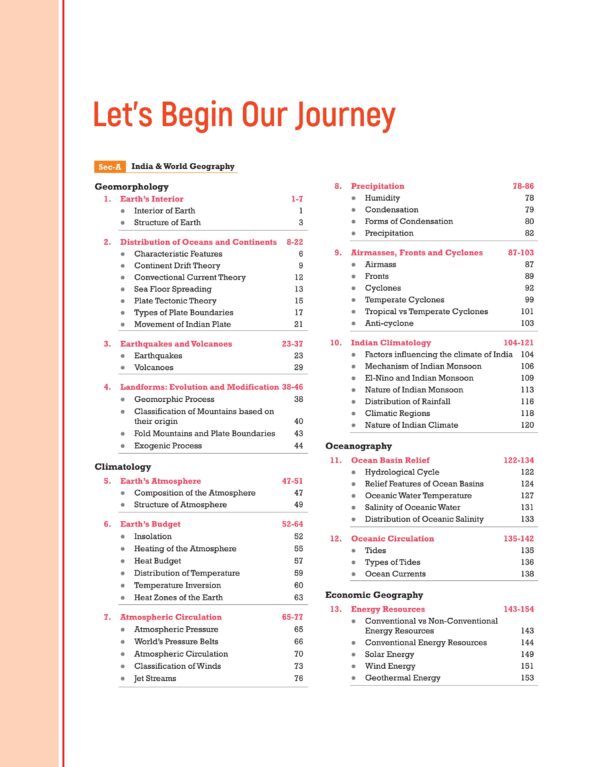 Let's Begin Our Journey

Sec-A India & World Geography

Geomorphology

1. Earth's Interior 1-7
• Interior of Earth 1
• Structure of Earth 3

2. Distribution of Oceans and Continents 8-22
• Characteristic Features 6
• Continent Drift Theory 9
• Convectional Current Theory 12
• Sea Floor Spreading 13
• Plate Tectonic Theory 15
• Types of Plate Boundaries 17
• Movement of Indian Plate 21

3. Earthquakes and Volcanoes 23-37
• Earthquakes 23
• Volcanoes 29

4. Landforms: Evolution and Modification 38-46
• Geomorphic Process 38
• Classification of Mountains based on their origin 40
• Fold Mountains and Plate Boundaries 43
• Exogenic Process 44

Climatology

5. Earth's Atmosphere 47-51
• Composition of the Atmosphere 47
• Structure of Atmosphere 49

6. Earth's Budget 52-64
• Insolation 52
• Heating of the Atmosphere 55
• Heat Budget 57
• Distribution of Temperature 59
• Temperature Inversion 60
• Heat Zones of the Earth 63

7. Atmospheric Circulation 65-77
• Atmospheric Pressure 65
• World's Pressure Belts 66
• Atmospheric Circulation 70
• Classification of Winds 73
• Jet Streams 76

8. Precipitation 78-86
• Humidity 78
• Condensation 79
• Forms of Condensation 80
• Precipitation 82

9. Airmasses, Fronts and Cyclones 87-103
• Airmass 87
• Fronts 89
• Cyclones 92
• Temperate Cyclones 99
• Tropical vs Temperate Cyclones 101
• Anti-cyclone 103

10. Indian Climatology 104-121
• Factors influencing the climate of India 104
• Mechanism of Indian Monsoon 106
• El-Nino and Indian Monsoon 109
• Nature of Indian Monsoon 113
• Distribution of Rainfall 116
• Climatic Regions 118
• Nature of Indian Climate 120

Oceanography

11. Ocean Basin Relief 122-134
• Hydrological Cycle 122
• Relief Features of Ocean Basins 124
• Oceanic Water Temperature 127
• Salinity of Oceanic Water 131
• Distribution of Oceanic Salinity 133

12. Oceanic Circulation 135-142
• Tides 135
• Types of Tides 136
• Ocean Currents 138

Economic Geography

13. Energy Resources 143-154
• Conventional vs Non-Conventional Energy Resources 143
• Conventional Energy Resources 144
• Solar Energy 149
• Wind Energy 151
• Geothermal Energy 153